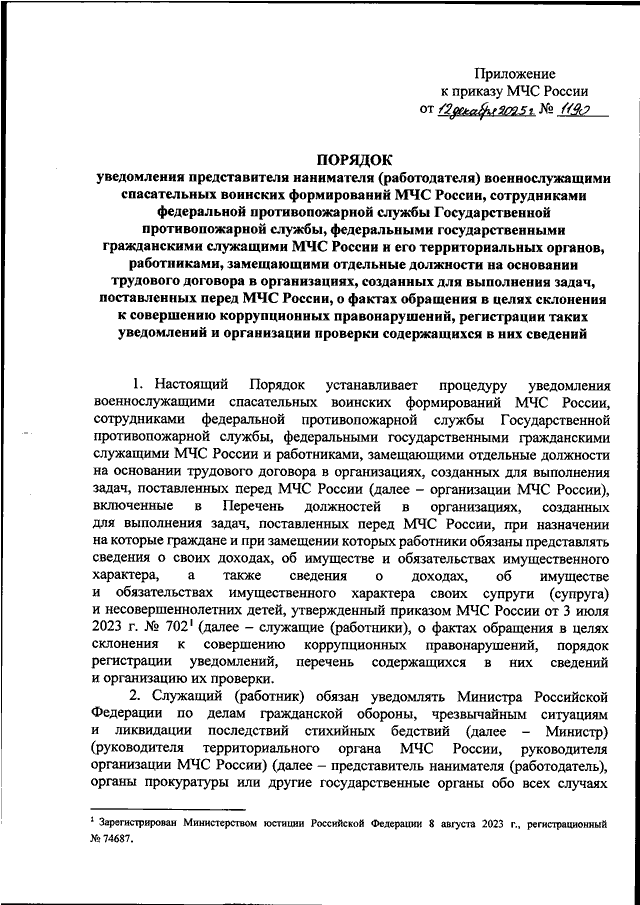 Приложение
к приказу МЧС России
от 12 декабря 2025 г. № 1190

ПОРЯДОК
уведомления представителя нанимателя (работодателя) военнослужащими спасательных воинских формирований МЧС России, сотрудниками федеральной противопожарной службы Государственной противопожарной службы, федеральными государственными гражданскими служащими МЧС России и его территориальных органов, работниками, замещающими отдельные должности на основании трудового договора в организациях, созданных для выполнения задач, поставленных перед МЧС России, о фактах обращения в целях склонения к совершению коррупционных правонарушений, регистрации таких уведомлений и организации проверки содержащихся в них сведений

1. Настоящий Порядок устанавливает процедуру уведомления военнослужащими спасательных воинских формирований МЧС России, сотрудниками федеральной противопожарной службы Государственной противопожарной службы, федеральными государственными гражданскими служащими МЧС России и работниками, замещающими отдельные должности на основании трудового договора в организациях, созданных для выполнения задач, поставленных перед МЧС России (далее – организации МЧС России), включенные в Перечень должностей в организациях, созданных для выполнения задач, поставленных перед МЧС России, при назначении на которые граждане и при замещении которых работники обязаны представлять сведения о своих доходах, об имуществе и обязательствах имущественного характера, а также сведения о доходах, об имуществе и обязательствах имущественного характера своих супруги (супруга) и несовершеннолетних детей, утвержденный приказом МЧС России от 3 июля 2023 г. № 702$^1$ (далее – служащие (работники), о фактах обращения в целях склонения к совершению коррупционных правонарушений, порядок регистрации уведомлений, перечень содержащихся в них сведений и организацию их проверки.

2. Служащий (работник) обязан уведомлять Министра Российской Федерации по делам гражданской обороны, чрезвычайным ситуациям и ликвидации последствий стихийных бедствий (далее – Министр) (руководителя территориального органа МЧС России, руководителя организации МЧС России) (далее – представитель нанимателя (работодатель), органы прокуратуры или другие государственные органы обо всех случаях

$^1$ Зарегистрирован Министерством юстиции Российской Федерации 8 августа 2023 г., регистрационный № 74687.